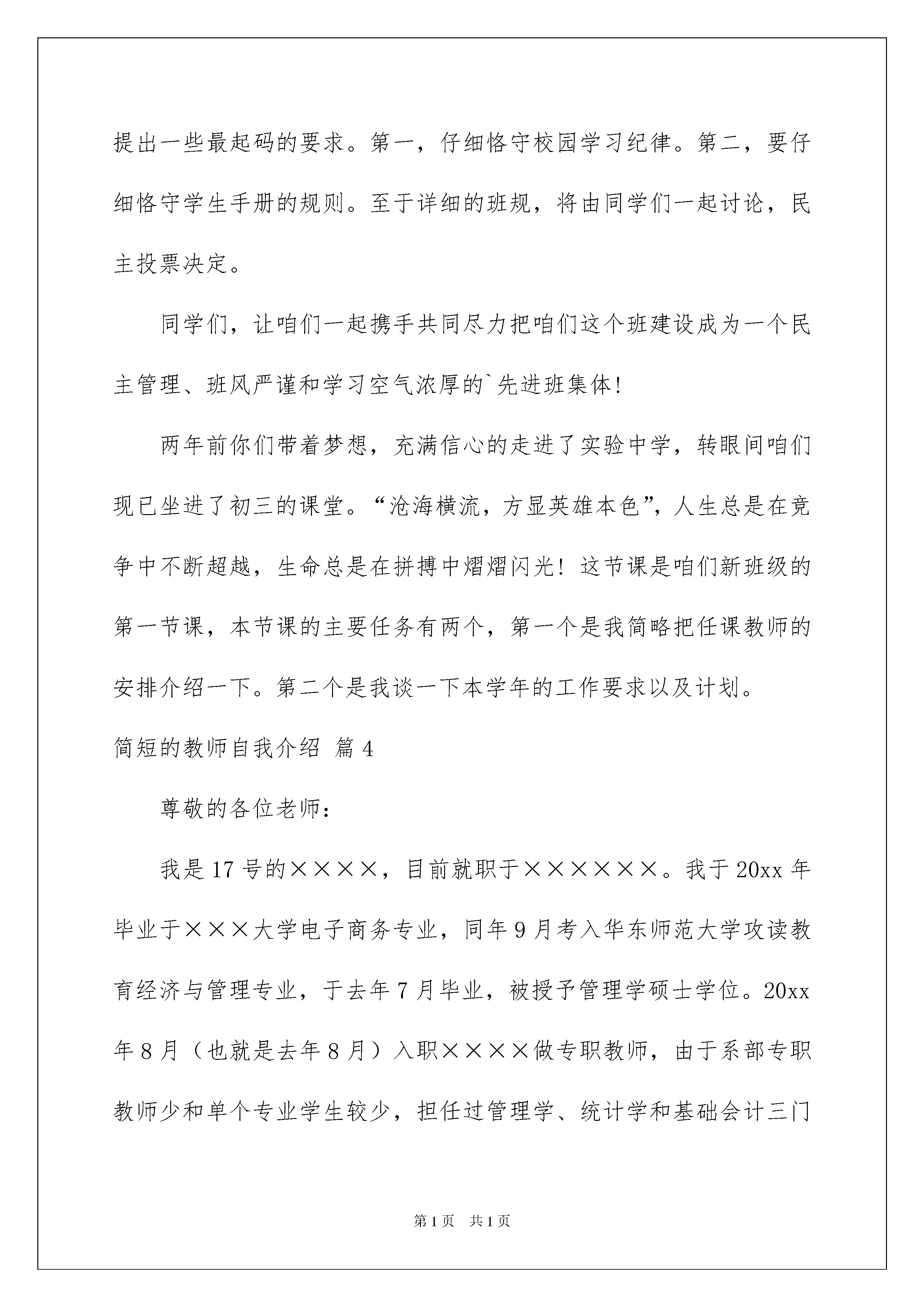 提出一些最起码的要求。第一，仔细恪守校园学习纪律。第二，要仔细恪守学生手册的规则。至于详细的班规，将由同学们一起讨论，民主投票决定。

同学们，让咱们一起携手共同尽力把咱们这个班建设成为一个民主管理、班风严谨和学习空气浓厚的`先进班集体!

两年前你们带着梦想，充满信心的走进了实验中学，转眼间咱们现已坐进了初三的课堂。“沧海横流，方显英雄本色”，人生总是在竞争中不断超越，生命总是在拼搏中熠熠闪光！这节课是咱们新班级的第一节课，本节课的主要任务有两个，第一个是我简略把任课教师的安排介绍一下。第二个是我谈一下本学年的工作要求以及计划。

简短的教师自我介绍 篇4

尊敬的各位老师：

我是17号的××××，目前就职于××××××。我于20xx年毕业于×××大学电子商务专业，同年9月考入华东师范大学攻读教育经济与管理专业，于去年7月毕业，被授予管理学硕士学位。20xx年8月（也就是去年8月）入职××××做专职教师，由于系部专职教师少和单个专业学生较少，担任过管理学、统计学和基础会计三门

第1页 共1页